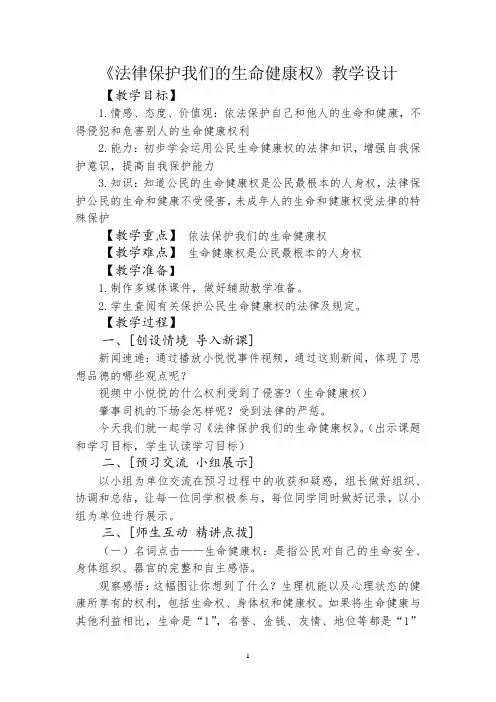 《法律保护我们的生命健康权》教学设计

【教学目标】

1. 情感、态度、价值观：依法保护自己和他人的生命和健康，不得侵犯和危害别人的生命健康权利

2. 能力：初步学会运用公民生命健康权的法律知识，增强自我保护意识，提高自我保护能力

3. 知识：知道公民的生命健康权是公民最根本的人身权，法律保护公民的生命和健康不受侵害，未成年人的生命和健康权受法律的特殊保护

【教学重点】 依法保护我们的生命健康权

【教学难点】 生命健康权是公民最根本的人身权

【教学准备】

1. 制作多媒体课件，做好辅助教学准备。

2. 学生查阅有关保护公民生命健康权的法律及规定。

【教学过程】

一、[创设情境 导入新课]

新闻速递：通过播放小悦悦事件视频，通过这则新闻，体现了思想品德的哪些观点呢？

视频中小悦悦的什么权利受到了侵害？（生命健康权）

肇事司机的下场会怎样呢？受到法律的严惩。

今天我们就一起学习《法律保护我们的生命健康权》。（出示课题和学习目标，学生认读学习目标）

二、[预习交流 小组展示]

以小组为单位交流在预习过程中的收获和疑惑，组长做好组织、协调和总结，让每一位同学积极参与，每位同学同时做好记录，以小组为单位进行展示。

三、[师生互动 精讲点拨]

（一）名词点击——生命健康权：是指公民对自己的生命安全、身体组织、器官的完整和自主感悟。

观察感悟：这幅图让你想到了什么？生理机能以及心理状态的健康所享有的权利，包括生命权、身体权和健康权。如果将生命健康与其他利益相比，生命是“1”，名誉、金钱、友情、地位等都是“1”

1